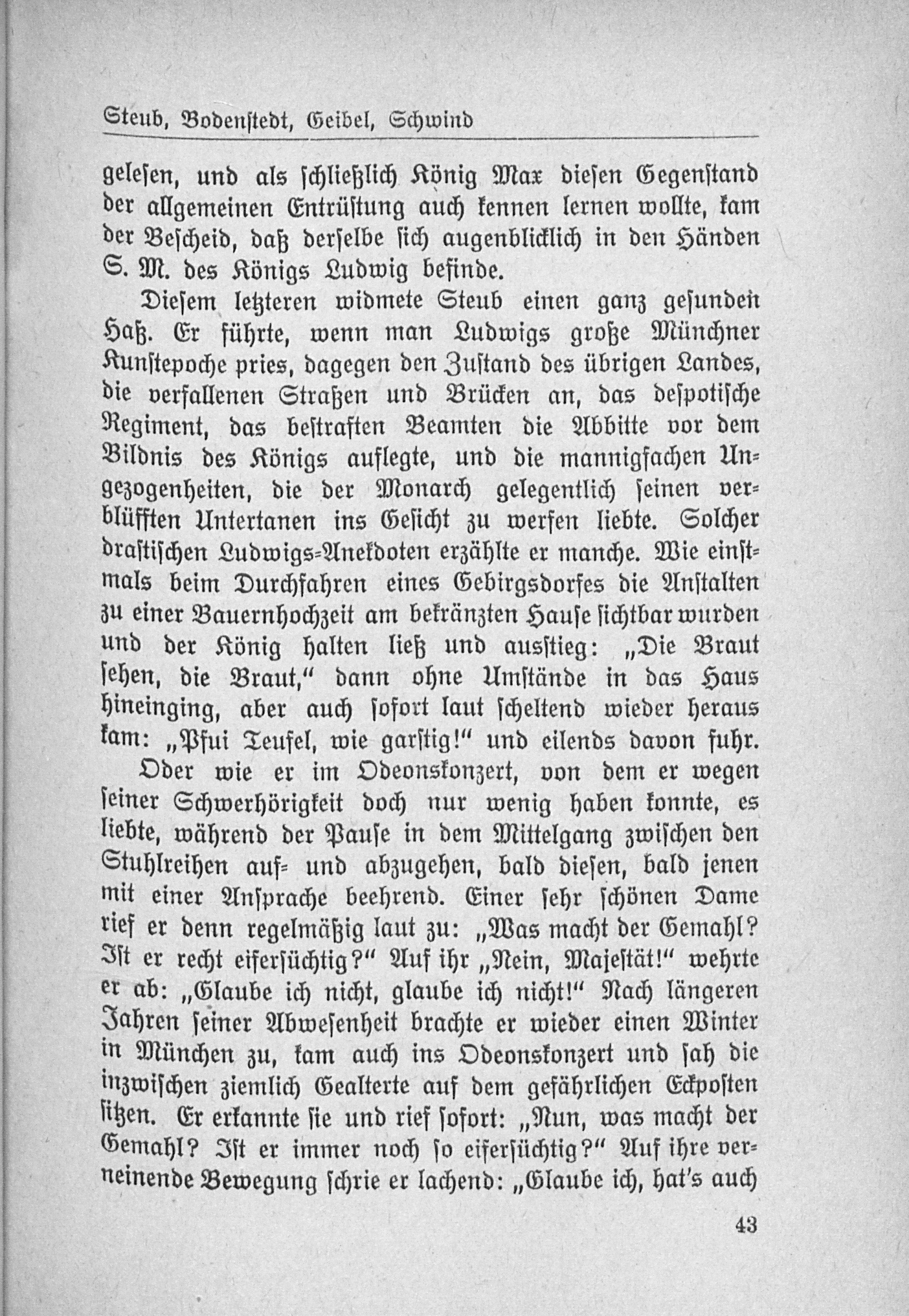 Steub, Bodenstedt, Geibel, Schwind

gelesen, und als schließlich König Max diesen Gegenstand der allgemeinen Entrüstung auch kennen lernen wollte, kam der Bescheid, daß derselbe sich augenblicklich in den Händen S. M. des Königs Ludwig befinde.

Diesem letzteren widmete Steub einen ganz gesunden Haß. Er führte, wenn man Ludwigs große Münchner Kunstepoche pries, dagegen den Zustand des übrigen Landes, die verfallenen Straßen und Brücken an, das despotische Regiment, das bestraften Beamten die Abbitte vor dem Bildnis des Königs auflegte, und die mannigfachen Ungezogenheiten, die der Monarch gelegentlich seinen verblüfften Untertanen ins Gesicht zu werfen liebte. Solcher drastischen Ludwigs-Anekdoten erzählte er manche. Wie einstmals beim Durchfahren eines Gebirgsdorfes die Anstalten zu einer Bauernhochzeit am bekränzten Hause sichtbar wurden und der König halten ließ und ausstieg: „Die Braut sehen, die Braut," dann ohne Umstände in das Haus hineinging, aber auch sofort laut scheltend wieder heraus kam: „Pfui Teufel, wie garstig!" und eilends davon fuhr.

Oder wie er im Odeonskonzert, von dem er wegen seiner Schwerhörigkeit doch nur wenig haben konnte, es liebte, während der Pause in dem Mittelgang zwischen den Stuhlreihen auf- und abzugehen, bald diesen, bald jenen mit einer Ansprache beehrend. Einer sehr schönen Dame rief er denn regelmäßig laut zu: „Was macht der Gemahl? Ist er recht eifersüchtig?" Auf ihr „Nein, Majestät!" wehrte er ab: „Glaube ich nicht, glaube ich nicht!" Nach längeren Jahren seiner Abwesenheit brachte er wieder einen Winter in München zu, kam auch ins Odeonskonzert und sah die inzwischen ziemlich Gealterte auf dem gefährlichen Eckposten sitzen. Er erkannte sie und rief sofort: „Nun, was macht der Gemahl? Ist er immer noch so eifersüchtig?" Auf ihre verneinende Bewegung schrie er lachend: „Glaube ich, hat's auch

43